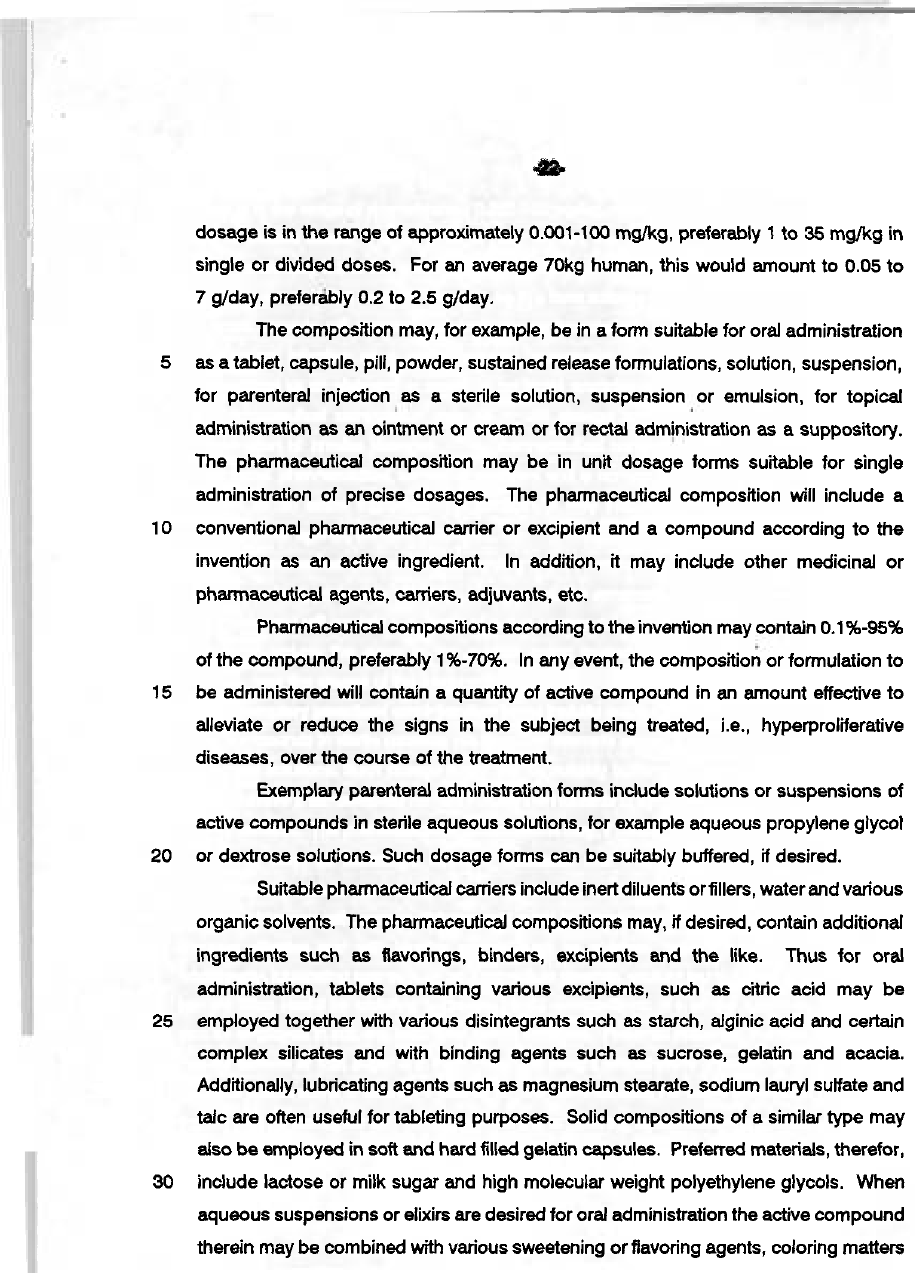 -22-

dosage is in the range of approximately 0.001-100 mg/kg, preferably 1 to 35 mg/kg in single or divided doses. For an average 70kg human, this would amount to 0.05 to 7 g/day, preferably 0.2 to 2.5 g/day.

The composition may, for example, be in a form suitable for oral administration
5 as a tablet, capsule, pill, powder, sustained release formulations, solution, suspension, for parenteral injection as a sterile solution, suspension or emulsion, for topical administration as an ointment or cream or for rectal administration as a suppository. The pharmaceutical composition may be in unit dosage forms suitable for single administration of precise dosages. The pharmaceutical composition will include a
10 conventional pharmaceutical carrier or excipient and a compound according to the invention as an active ingredient. In addition, it may include other medicinal or pharmaceutical agents, carriers, adjuvants, etc.

Pharmaceutical compositions according to the invention may contain 0.1%-95% of the compound, preferably 1%-70%. In any event, the composition or formulation to
15 be administered will contain a quantity of active compound in an amount effective to alleviate or reduce the signs in the subject being treated, i.e., hyperproliferative diseases, over the course of the treatment.

Exemplary parenteral administration forms include solutions or suspensions of active compounds in sterile aqueous solutions, for example aqueous propylene glycol
20 or dextrose solutions. Such dosage forms can be suitably buffered, if desired.

Suitable pharmaceutical carriers include inert diluents or fillers, water and various organic solvents. The pharmaceutical compositions may, if desired, contain additional ingredients such as flavorings, binders, excipients and the like. Thus for oral administration, tablets containing various excipients, such as citric acid may be
25 employed together with various disintegrants such as starch, alginic acid and certain complex silicates and with binding agents such as sucrose, gelatin and acacia. Additionally, lubricating agents such as magnesium stearate, sodium lauryl sulfate and talc are often useful for tableting purposes. Solid compositions of a similar type may also be employed in soft and hard filled gelatin capsules. Preferred materials, therefor,
30 include lactose or milk sugar and high molecular weight polyethylene glycols. When aqueous suspensions or elixirs are desired for oral administration the active compound therein may be combined with various sweetening or flavoring agents, coloring matters